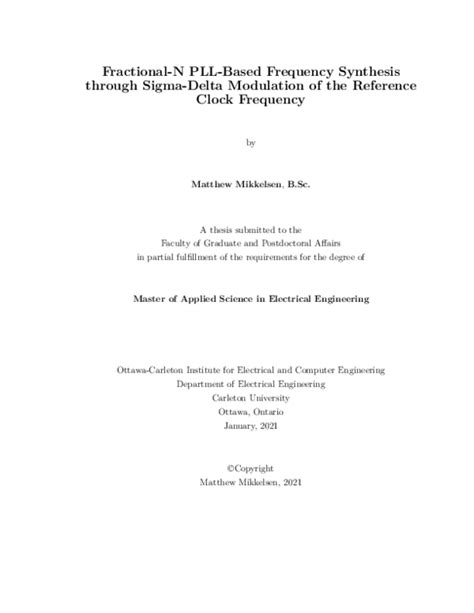 Fractional-N PLL-Based Frequency Synthesis through Sigma-Delta Modulation of the Reference Clock Frequency

by

Matthew Mikkelsen, B.Sc.

A thesis submitted to the
Faculty of Graduate and Postdoctoral Affairs
in partial fulfillment of the requirements for the degree of

Master of Applied Science in Electrical Engineering

Ottawa-Carleton Institute for Electrical and Computer Engineering
Department of Electrical Engineering
Carleton University
Ottawa, Ontario
January, 2021

©Copyright
Matthew Mikkelsen, 2021